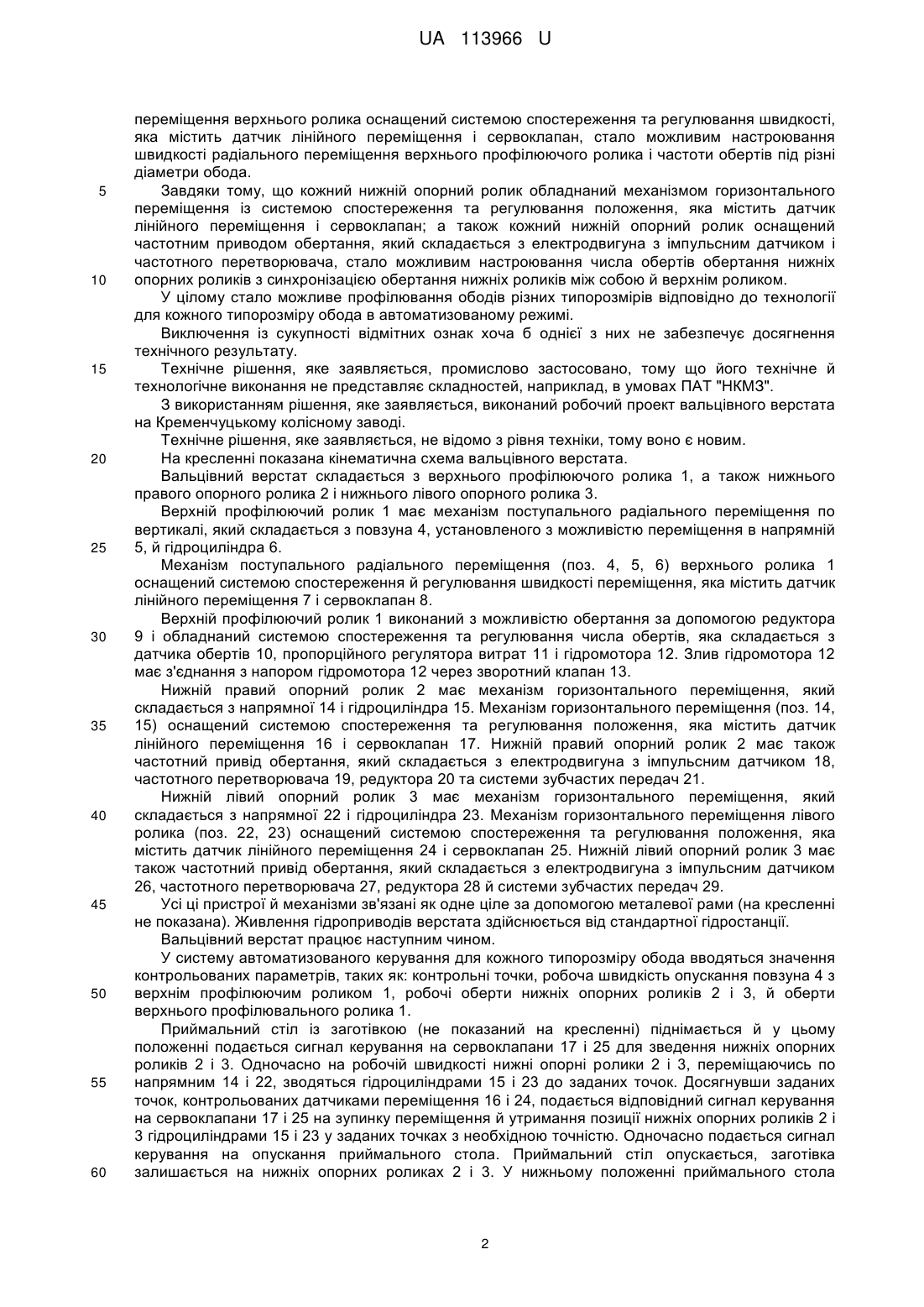 UA 113966 U

переміщення верхнього ролика оснащений системою спостереження та регулювання швидкості, яка містить датчик лінійного переміщення і сервоклапан, стало можливим настроювання швидкості радіального переміщення верхнього профілюючого ролика і частоти обертів під різні діаметри обода.

5 Завдяки тому, що кожний нижній опорний ролик обладнаний механізмом горизонтального переміщення із системою спостереження та регулювання положення, яка містить датчик лінійного переміщення і сервоклапан; а також кожний нижній опорний ролик оснащений частотним приводом обертання, який складається з електродвигуна з імпульсним датчиком і частотного перетворювача, стало можливим настроювання числа обертів обертання нижніх
10 опорних роликів з синхронізацією обертання нижніх роликів між собою й верхнім роликом.

У цілому стало можливе профілювання ободів різних типорозмірів відповідно до технології для кожного типорозміру обода в автоматизованому режимі.

Виключення із сукупності відмітних ознак хоча б однієї з них не забезпечує досягнення технічного результату.

15 Технічне рішення, яке заявляється, промислово застосовано, тому що його технічне й технологічне виконання не представляє складностей, наприклад, в умовах ПАТ "НКМЗ".

З використанням рішення, яке заявляється, виконаний робочий проект вальцівного верстата на Кременчуцькому колісному заводі.

Технічне рішення, яке заявляється, не відомо з рівня техніки, тому воно є новим.

20 На кресленні показана кінематична схема вальцівного верстата.

Вальцівний верстат складається з верхнього профілюючого ролика 1, а також нижнього правого опорного ролика 2 і нижнього лівого опорного ролика 3.

Верхній профілюючий ролик 1 має механізм поступального радіального переміщення по вертикалі, який складається з повзуна 4, установленого з можливістю переміщення в напрямній
25 5, й гідроциліндра 6.

Механізм поступального радіального переміщення (поз. 4, 5, 6) верхнього ролика 1 оснащений системою спостереження й регулювання швидкості переміщення, яка містить датчик лінійного переміщення 7 і сервоклапан 8.

Верхній профілюючий ролик 1 виконаний з можливістю обертання за допомогою редуктора
30 9 і обладнаний системою спостереження та регулювання числа обертів, яка складається з датчика обертів 10, пропорційного регулятора витрат 11 і гідромотора 12. Злив гідромотора 12 має з'єднання з напором гідромотора 12 через зворотний клапан 13.

Нижній правий опорний ролик 2 має механізм горизонтального переміщення, який складається з напрямної 14 і гідроциліндра 15. Механізм горизонтального переміщення (поз. 14,
35 15) оснащений системою спостереження та регулювання положення, яка містить датчик лінійного переміщення 16 і сервоклапан 17. Нижній правий опорний ролик 2 має також частотний привід обертання, який складається з електродвигуна з імпульсним датчиком 18, частотного перетворювача 19, редуктора 20 та системи зубчастих передач 21.

Нижній лівий опорний ролик 3 має механізм горизонтального переміщення, який
40 складається з напрямної 22 і гідроциліндра 23. Механізм горизонтального переміщення лівого ролика (поз. 22, 23) оснащений системою спостереження та регулювання положення, яка містить датчик лінійного переміщення 24 і сервоклапан 25. Нижній лівий опорний ролик 3 має також частотний привід обертання, який складається з електродвигуна з імпульсним датчиком 26, частотного перетворювача 27, редуктора 28 й системи зубчастих передач 29.

45 Усі ці пристрої й механізми зв'язані як одне ціле за допомогою металевої рами (на кресленні не показана). Живлення гідроприводів верстата здійснюється від стандартної гідростанції.

Вальцівний верстат працює наступним чином.

У систему автоматизованого керування для кожного типорозміру обода вводяться значення контрольованих параметрів, таких як: контрольні точки, робоча швидкість опускання повзуна 4 з
50 верхнім профілюючим роликом 1, робочі оберти нижніх опорних роликів 2 і 3, й оберти верхнього профілювального ролика 1.

Приймальний стіл із заготівкою (не показаний на кресленні) піднімається й у цьому положенні подається сигнал керування на сервоклапани 17 і 25 для зведення нижніх опорних роликів 2 і 3. Одночасно на робочій швидкості нижні опорні ролики 2 і 3, переміщаючись по
55 напрямним 14 і 22, зводяться гідроциліндрами 15 і 23 до заданих точок. Досягнувши заданих точок, контрольованих датчиками переміщення 16 і 24, подається відповідний сигнал керування на сервоклапани 17 і 25 на зупинку переміщення й утримання позиції нижніх опорних роликів 2 і 3 гідроциліндрами 15 і 23 у заданих точках з необхідною точністю. Одночасно подається сигнал керування на опускання приймального стола. Приймальний стіл опускається, заготівка
60 залишається на нижніх опорних роликах 2 і 3. У нижньому положенні приймального стола

2